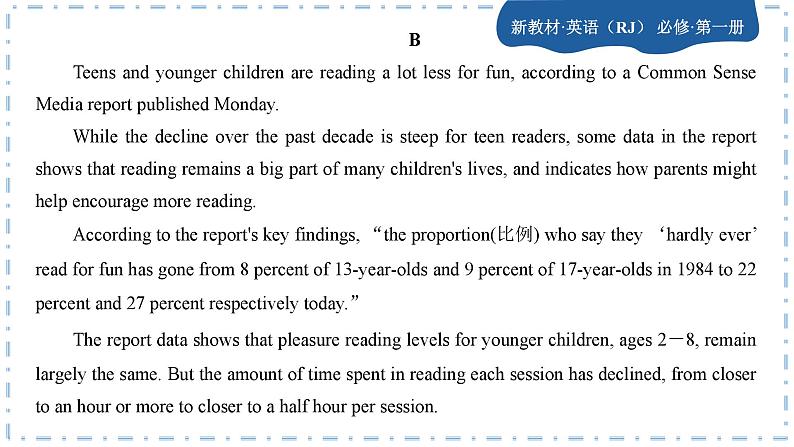 新教材·英语（RJ） 必修·第一册

B

Teens and younger children are reading a lot less for fun, according to a Common Sense Media report published Monday.

While the decline over the past decade is steep for teen readers, some data in the report shows that reading remains a big part of many children's lives, and indicates how parents might help encourage more reading.

According to the report's key findings, “the proportion(比例) who say they ‘hardly ever’ read for fun has gone from 8 percent of 13-year-olds and 9 percent of 17-year-olds in 1984 to 22 percent and 27 percent respectively today.”

The report data shows that pleasure reading levels for younger children, ages 2－8, remain largely the same. But the amount of time spent in reading each session has declined, from closer to an hour or more to closer to a half hour per session.